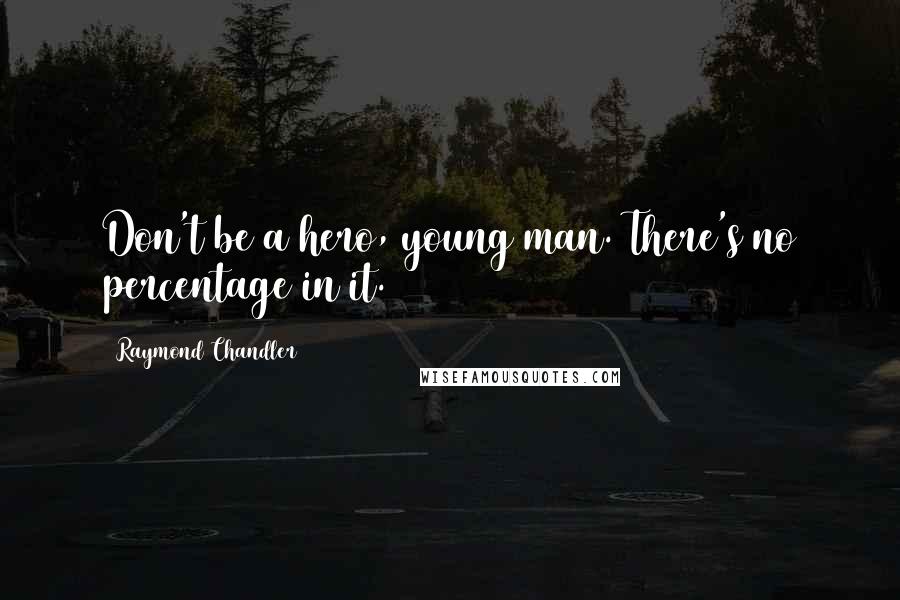 Don't be a hero, young man. There's no percentage in it.

Raymond Chandler

WISEFAMOUSQUOTES.COM